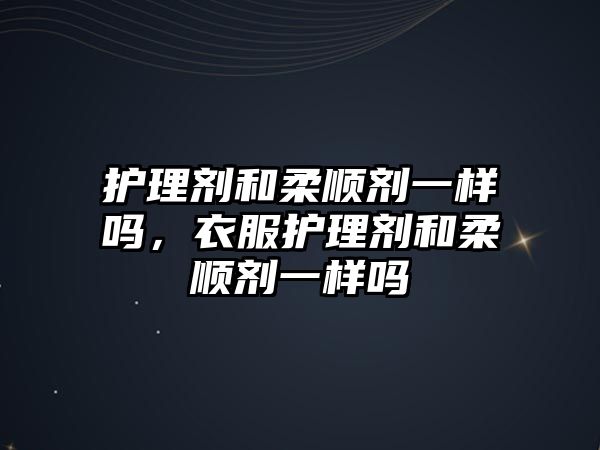 护理剂和柔顺剂一样吗，衣服护理剂和柔顺剂一样吗